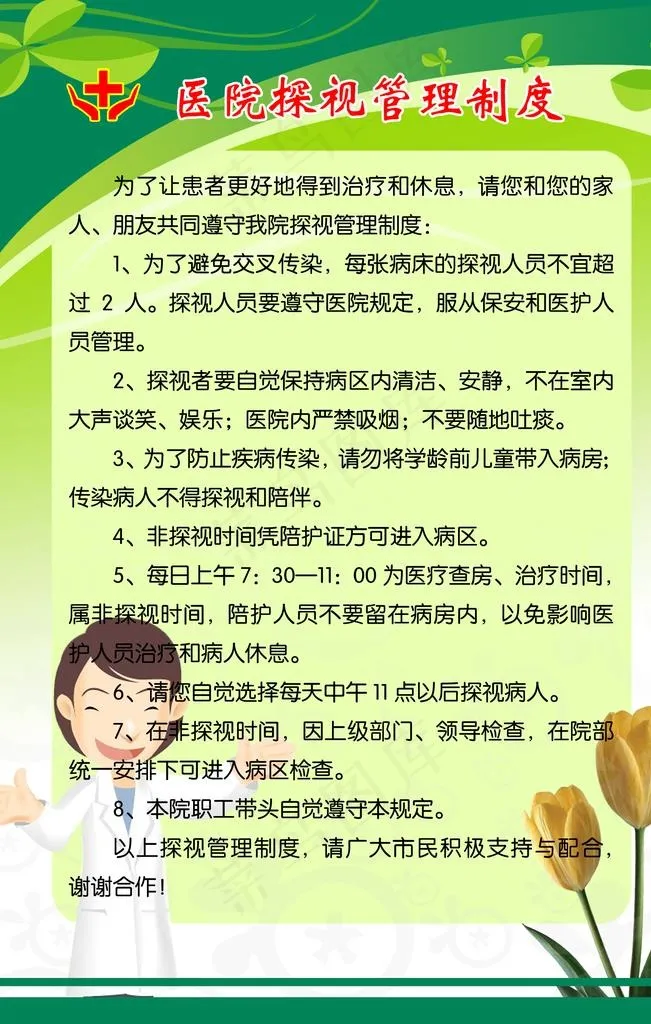 医院探视管理制度

为了让患者更好地得到治疗和休息，请您和您的家人、朋友共同遵守我院探视管理制度：

1、为了避免交叉传染，每张病床的探视人员不宜超过 2 人。探视人员要遵守医院规定，服从保安和医护人员管理。

2、探视者要自觉保持病区内清洁、安静，不在室内大声谈笑、娱乐；医院内严禁吸烟；不要随地吐痰。

3、为了防止疾病传染，请勿将学龄前儿童带入病房；传染病人不得探视和陪伴。

4、非探视时间凭陪护证方可进入病区。

5、每日上午 7：30—11：00 为医疗查房、治疗时间，属非探视时间，陪护人员不要留在病房内，以免影响医护人员治疗和病人休息。

6、请您自觉选择每天中午 11 点以后探视病人。

7、在非探视时间，因上级部门、领导检查，在院部统一安排下可进入病区检查。

8、本院职工带头自觉遵守本规定。

以上探视管理制度，请广大市民积极支持与配合，谢谢合作！